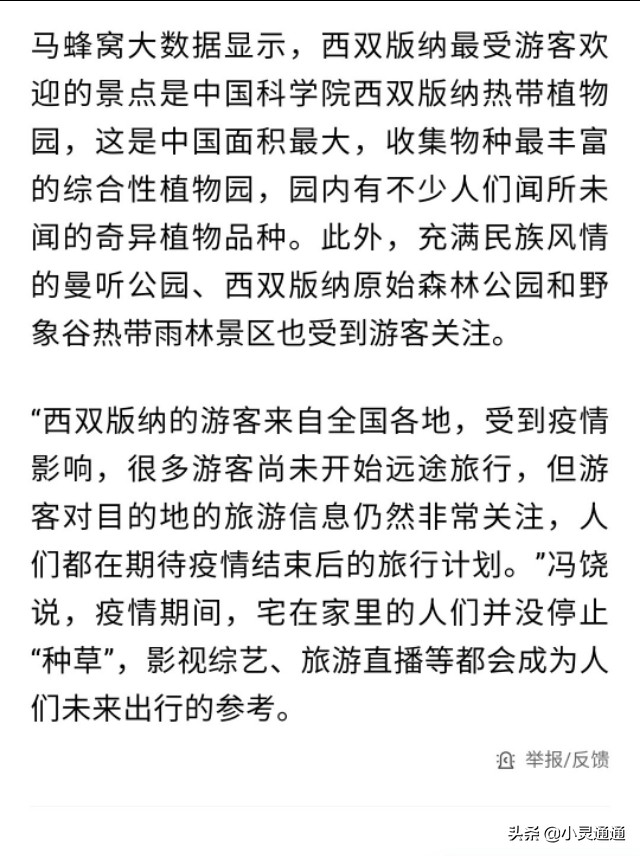 马蜂窝大数据显示，西双版纳最受游客欢迎的景点是中国科学院西双版纳热带植物园，这是中国面积最大，收集物种最丰富的综合性植物园，园内有不少人们闻所未闻的奇异植物品种。此外，充满民族风情的曼听公园、西双版纳原始森林公园和野象谷热带雨林景区也受到游客关注。

“西双版纳的游客来自全国各地，受到疫情影响，很多游客尚未开始远途旅行，但游客对目的地的旅游信息仍然非常关注，人们都在期待疫情结束后的旅行计划。”冯饶说，疫情期间，宅在家里的人们并没停止“种草”，影视综艺、旅游直播等都会成为人们未来出行的参考。

举报/反馈

头条 @小灵通通